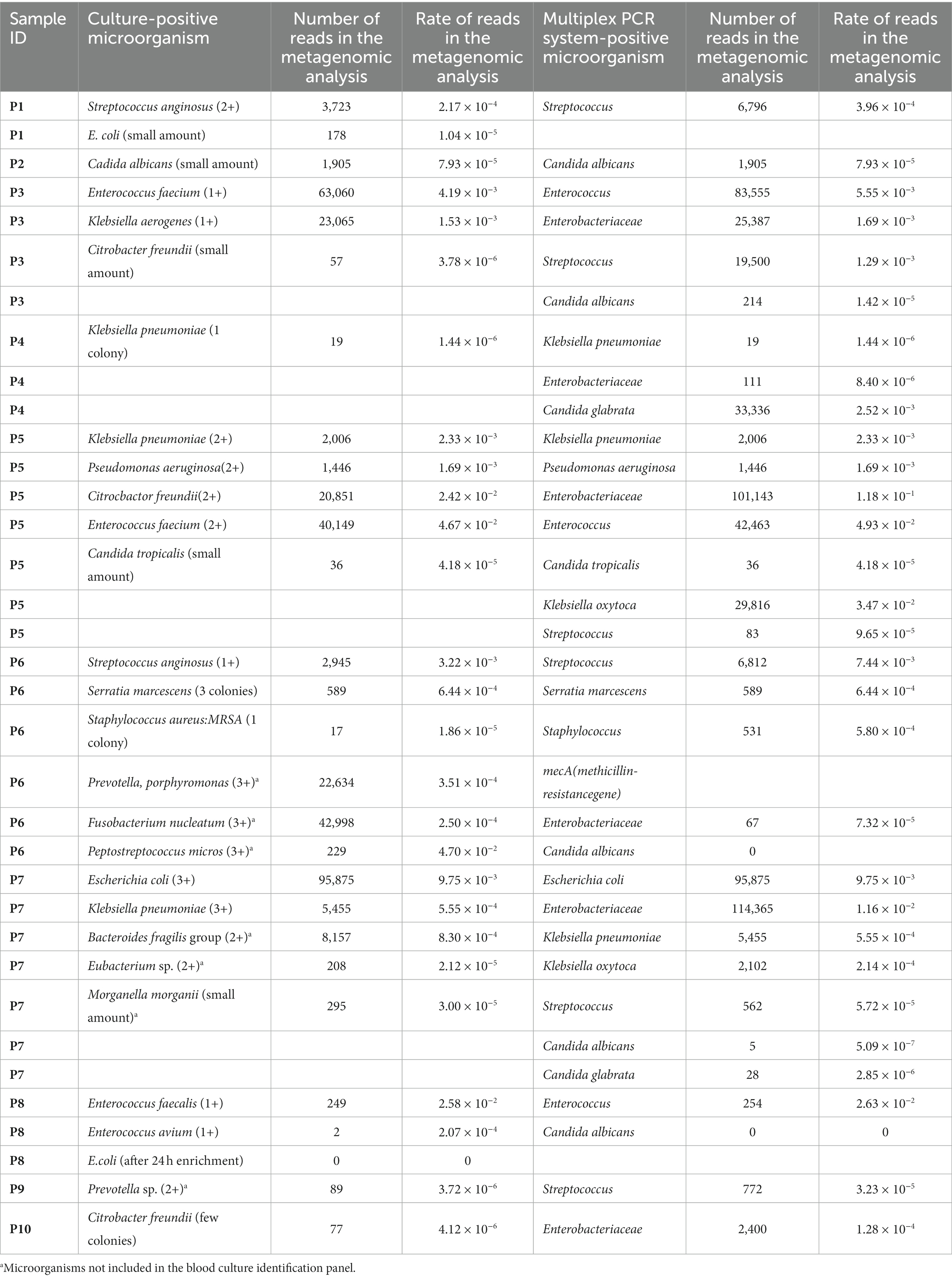 | Sample ID | Culture-positive microorganism | Number of reads in the metagenomic analysis | Rate of reads in the metagenomic analysis | Multiplex PCR system-positive microorganism | Number of reads in the metagenomic analysis | Rate of reads in the metagenomic analysis |
|---|---|---|---|---|---|---|
| P1 | Streptococcus anginosus (2+) | 3,723 | $2.17 \times 10^{-4}$ | Streptococcus | 6,796 | $3.96 \times 10^{-4}$ |
| P1 | E. coli (small amount) | 178 | $1.04 \times 10^{-5}$ | | | |
| P2 | Cadida albicans (small amount) | 1,905 | $7.93 \times 10^{-5}$ | Candida albicans | 1,905 | $7.93 \times 10^{-5}$ |
| P3 | Enterococcus faecium (1+) | 63,060 | $4.19 \times 10^{-3}$ | Enterococcus | 83,555 | $5.55 \times 10^{-3}$ |
| P3 | Klebsiella aerogenes (1+) | 23,065 | $1.53 \times 10^{-3}$ | Enterobacteriaceae | 25,387 | $1.69 \times 10^{-3}$ |
| P3 | Citrobacter freundii (small amount) | 57 | $3.78 \times 10^{-6}$ | Streptococcus | 19,500 | $1.29 \times 10^{-3}$ |
| P3 | | | | Candida albicans | 214 | $1.42 \times 10^{-5}$ |
| P4 | Klebsiella pneumoniae (1 colony) | 19 | $1.44 \times 10^{-6}$ | Klebsiella pneumoniae | 19 | $1.44 \times 10^{-6}$ |
| P4 | | | | Enterobacteriaceae | 111 | $8.40 \times 10^{-6}$ |
| P4 | | | | Candida glabrata | 33,336 | $2.52 \times 10^{-3}$ |
| P5 | Klebsiella pneumoniae (2+) | 2,006 | $2.33 \times 10^{-3}$ | Klebsiella pneumoniae | 2,006 | $2.33 \times 10^{-3}$ |
| P5 | Pseudomonas aeruginosa(2+) | 1,446 | $1.69 \times 10^{-3}$ | Pseudomonas aeruginosa | 1,446 | $1.69 \times 10^{-3}$ |
| P5 | Citrocbactor freundii(2+) | 20,851 | $2.42 \times 10^{-2}$ | Enterobacteriaceae | 101,143 | $1.18 \times 10^{-1}$ |
| P5 | Enterococcus faecium (2+) | 40,149 | $4.67 \times 10^{-2}$ | Enterococcus | 42,463 | $4.93 \times 10^{-2}$ |
| P5 | Candida tropicalis (small amount) | 36 | $4.18 \times 10^{-5}$ | Candida tropicalis | 36 | $4.18 \times 10^{-5}$ |
| P5 | | | | Klebsiella oxytoca | 29,816 | $3.47 \times 10^{-2}$ |
| P5 | | | | Streptococcus | 83 | $9.65 \times 10^{-5}$ |
| P6 | Streptococcus anginosus (1+) | 2,945 | $3.22 \times 10^{-3}$ | Streptococcus | 6,812 | $7.44 \times 10^{-3}$ |
| P6 | Serratia marcescens (3 colonies) | 589 | $6.44 \times 10^{-4}$ | Serratia marcescens | 589 | $6.44 \times 10^{-4}$ |
| P6 | Staphylococcus aureus:MRSA (1 colony) | 17 | $1.86 \times 10^{-5}$ | Staphylococcus | 531 | $5.80 \times 10^{-4}$ |
| P6 | Prevotella, porphyromonas (3+)$^a$ | 22,634 | $3.51 \times 10^{-4}$ | mecA(methicillin-resistancegene) | | |
| P6 | Fusobacterium nucleatum (3+)$^a$ | 42,998 | $2.50 \times 10^{-4}$ | Enterobacteriaceae | 67 | $7.32 \times 10^{-5}$ |
| P6 | Peptostreptococcus micros (3+)$^a$ | 229 | $4.70 \times 10^{-2}$ | Candida albicans | 0 | |
| P7 | Escherichia coli (3+) | 95,875 | $9.75 \times 10^{-3}$ | Escherichia coli | 95,875 | $9.75 \times 10^{-3}$ |
| P7 | Klebsiella pneumoniae (3+) | 5,455 | $5.55 \times 10^{-4}$ | Enterobacteriaceae | 114,365 | $1.16 \times 10^{-2}$ |
| P7 | Bacteroides fragilis group (2+)$^a$ | 8,157 | $8.30 \times 10^{-4}$ | Klebsiella pneumoniae | 5,455 | $5.55 \times 10^{-4}$ |
| P7 | Eubacterium sp. (2+)$^a$ | 208 | $2.12 \times 10^{-5}$ | Klebsiella oxytoca | 2,102 | $2.14 \times 10^{-4}$ |
| P7 | Morganella morganii (small amount)$^a$ | 295 | $3.00 \times 10^{-5}$ | Streptococcus | 562 | $5.72 \times 10^{-5}$ |
| P7 | | | | Candida albicans | 5 | $5.09 \times 10^{-7}$ |
| P7 | | | | Candida glabrata | 28 | $2.85 \times 10^{-6}$ |
| P8 | Enterococcus faecalis (1+) | 249 | $2.58 \times 10^{-2}$ | Enterococcus | 254 | $2.63 \times 10^{-2}$ |
| P8 | Enterococcus avium (1+) | 2 | $2.07 \times 10^{-4}$ | Candida albicans | 0 | 0 |
| P8 | E.coli (after 24 h enrichment) | 0 | 0 | | | |
| P9 | Prevotella sp. (2+)$^a$ | 89 | $3.72 \times 10^{-6}$ | Streptococcus | 772 | $3.23 \times 10^{-5}$ |
| P10 | Citrobacter freundii (few colonies) | 77 | $4.12 \times 10^{-6}$ | Enterobacteriaceae | 2,400 | $1.28 \times 10^{-4}$ |

$^a$Microorganisms not included in the blood culture identification panel.